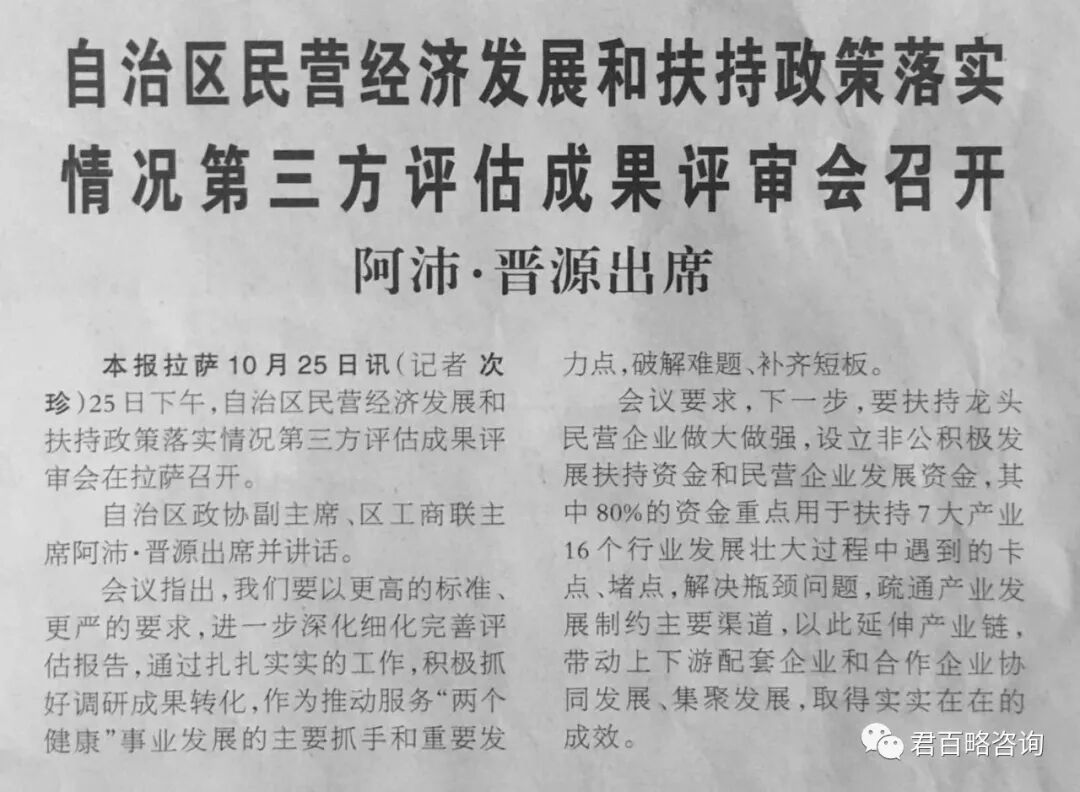 自治区民营经济发展和扶持政策落实情况第三方评估成果评审会召开

阿沛·晋源出席

本报拉萨10月25日讯（记者 次珍）25日下午，自治区民营经济发展和扶持政策落实情况第三方评估成果评审会在拉萨召开。

自治区政协副主席、区工商联主席阿沛·晋源出席并讲话。

会议指出，我们要以更高的标准、更严的要求，进一步深化细化完善评估报告，通过扎扎实实的工作，积极抓好调研成果转化，作为推动服务“两个健康”事业发展的主要抓手和重要发力点，破解难题、补齐短板。

会议要求，下一步，要扶持龙头民营企业做大做强，设立非公积极发展扶持资金和民营企业发展资金，其中80%的资金重点用于扶持7大产业16个行业发展壮大过程中遇到的卡点、堵点，解决瓶颈问题，疏通产业发展制约主要渠道，以此延伸产业链，带动上下游配套企业和合作企业协同发展、集聚发展，取得实实在在的成效。

君百略咨询